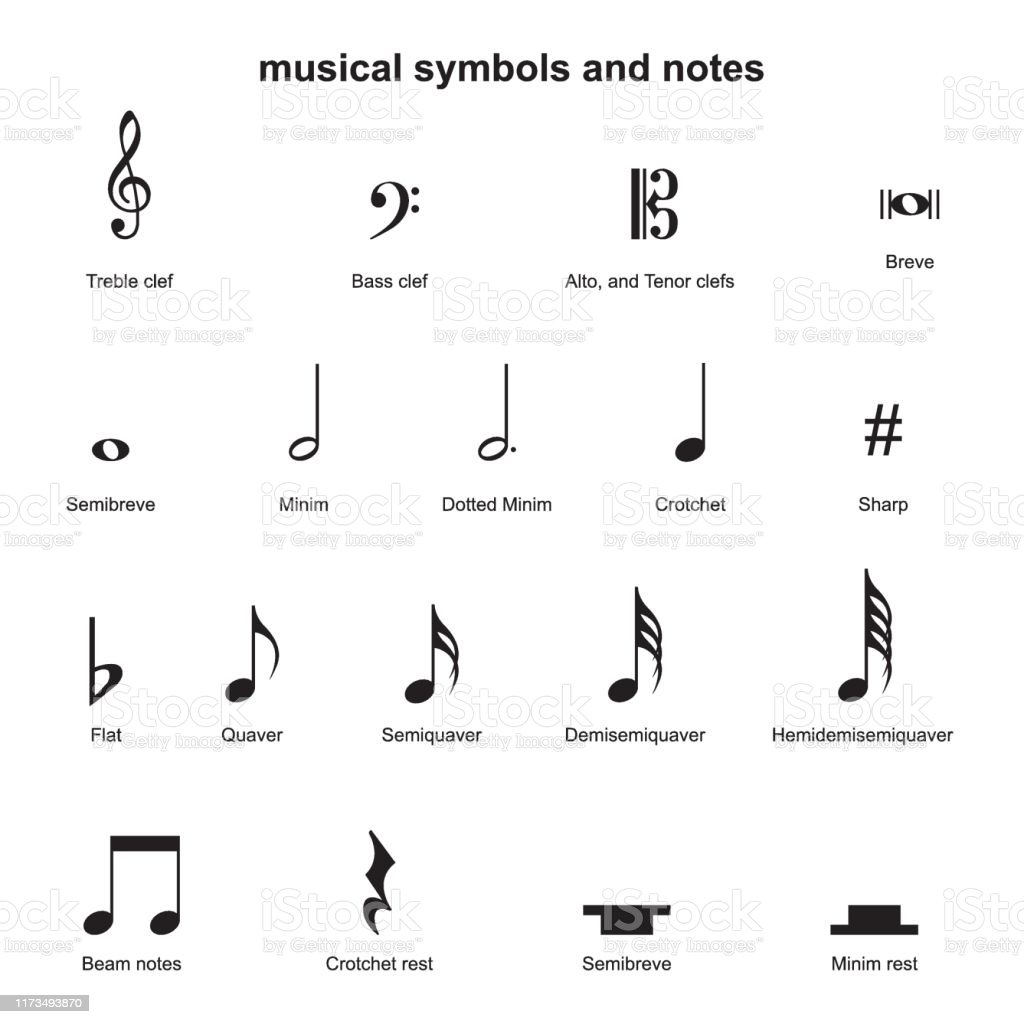 musical symbols and notes

Treble clef

Bass clef

Alto, and Tenor clefs

Breve

Semibreve

Minim

Dotted Minim

Crotchet

Sharp

Flat

Quaver

Semiquaver

Demisemiquaver

Hemidemisemiquaver

Beam notes

Crotchet rest

Semibreve

Minim rest

iStock by Getty Images

1173493870